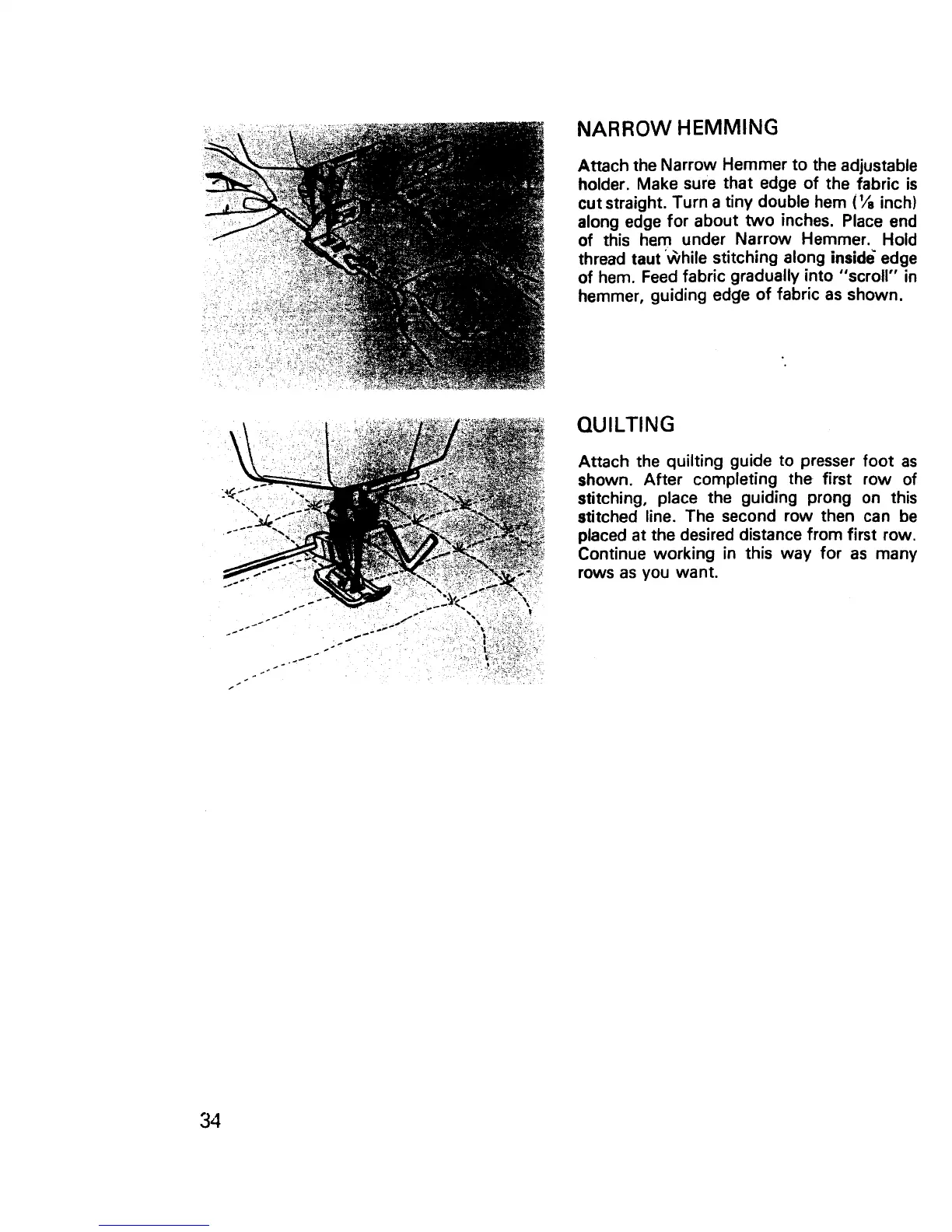 NARROW HEMMING

Attach the Narrow Hemmer to the adjustable holder. Make sure that edge of the fabric is cut straight. Turn a tiny double hem ($\frac{1}{8}$ inch) along edge for about two inches. Place end of this hem under Narrow Hemmer. Hold thread taut while stitching along inside edge of hem. Feed fabric gradually into "scroll" in hemmer, guiding edge of fabric as shown.

QUILTING

Attach the quilting guide to presser foot as shown. After completing the first row of stitching, place the guiding prong on this stitched line. The second row then can be placed at the desired distance from first row. Continue working in this way for as many rows as you want.

34